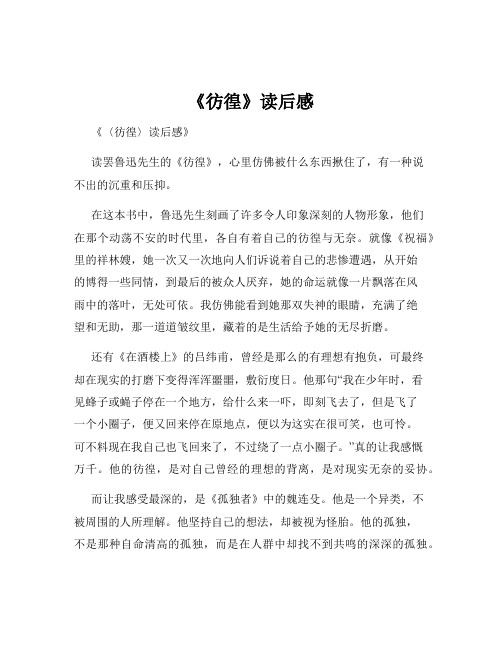 《彷徨》读后感

《〈彷徨〉读后感》

读罢鲁迅先生的《彷徨》，心里仿佛被什么东西揪住了，有一种说不出的沉重和压抑。

在这本书中，鲁迅先生刻画了许多令人印象深刻的人物形象，他们在那个动荡不安的时代里，各自有着自己的彷徨与无奈。就像《祝福》里的祥林嫂，她一次又一次地向人们诉说着自己的悲惨遭遇，从开始的博得一些同情，到最后的被众人厌弃，她的命运就像一片飘落在风雨中的落叶，无处可依。我仿佛能看到她那双失神的眼睛，充满了绝望和无助，那一道道皱纹里，藏着的是生活给予她的无尽折磨。

还有《在酒楼上》的吕纬甫，曾经是那么的有理想有抱负，可最终却在现实的打磨下变得浑浑噩噩，敷衍度日。他那句“我在少年时，看见蜂子或蝇子停在一个地方，给什么来一吓，即刻飞去了，但是飞了一个小圈子，便又回来停在原地点，便以为这实在很可笑，也可怜。可不料现在我自己也飞回来了，不过绕了一点小圈子。”真的让我感慨万千。他的彷徨，是对自己曾经的理想的背离，是对现实无奈的妥协。

而让我感受最深的，是《孤独者》中的魏连殳。他是一个异类，不被周围的人所理解。他坚持自己的想法，却被视为怪胎。他的孤独，不是那种自命清高的孤独，而是在人群中却找不到共鸣的深深的孤独。